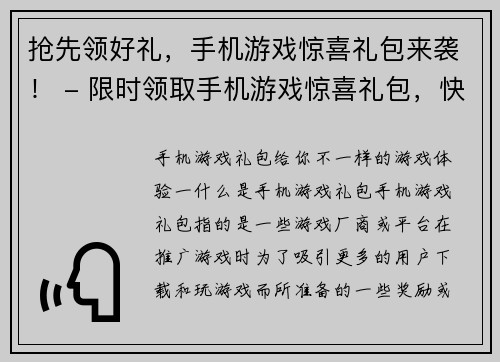 抢先领好礼，手机游戏惊喜礼包来袭！ – 限时领取手机游戏惊喜礼包，快

手机游戏礼包给你不一样的游戏体验一什么是手机游戏礼包手机游戏礼包指的是一些游戏厂商或平台在推广游戏时为了吸引更多的用户下载和玩游戏而所准备的一些奖励或